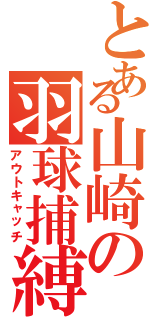 とある山崎の羽球捕縛
アウトキャッチ